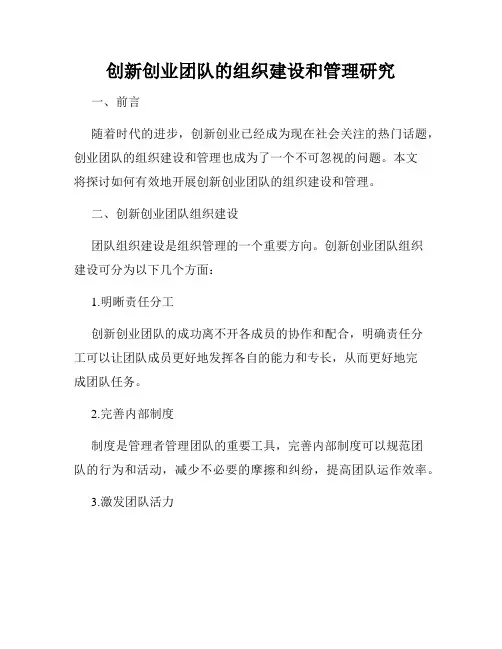 创新创业团队的组织建设和管理研究

一、前言

随着时代的进步，创新创业已经成为现在社会关注的热门话题，创业团队的组织建设和管理也成为了一个不可忽视的问题。本文将探讨如何有效地开展创新创业团队的组织建设和管理。

二、创新创业团队组织建设

团队组织建设是组织管理的一个重要方向。创新创业团队组织建设可分为以下几个方面：

1.明晰责任分工

创新创业团队的成功离不开各成员的协作和配合，明确责任分工可以让团队成员更好地发挥各自的能力和专长，从而更好地完成团队任务。

2.完善内部制度

制度是管理者管理团队的重要工具，完善内部制度可以规范团队的行为和活动，减少不必要的摩擦和纠纷，提高团队运作效率。

3.激发团队活力